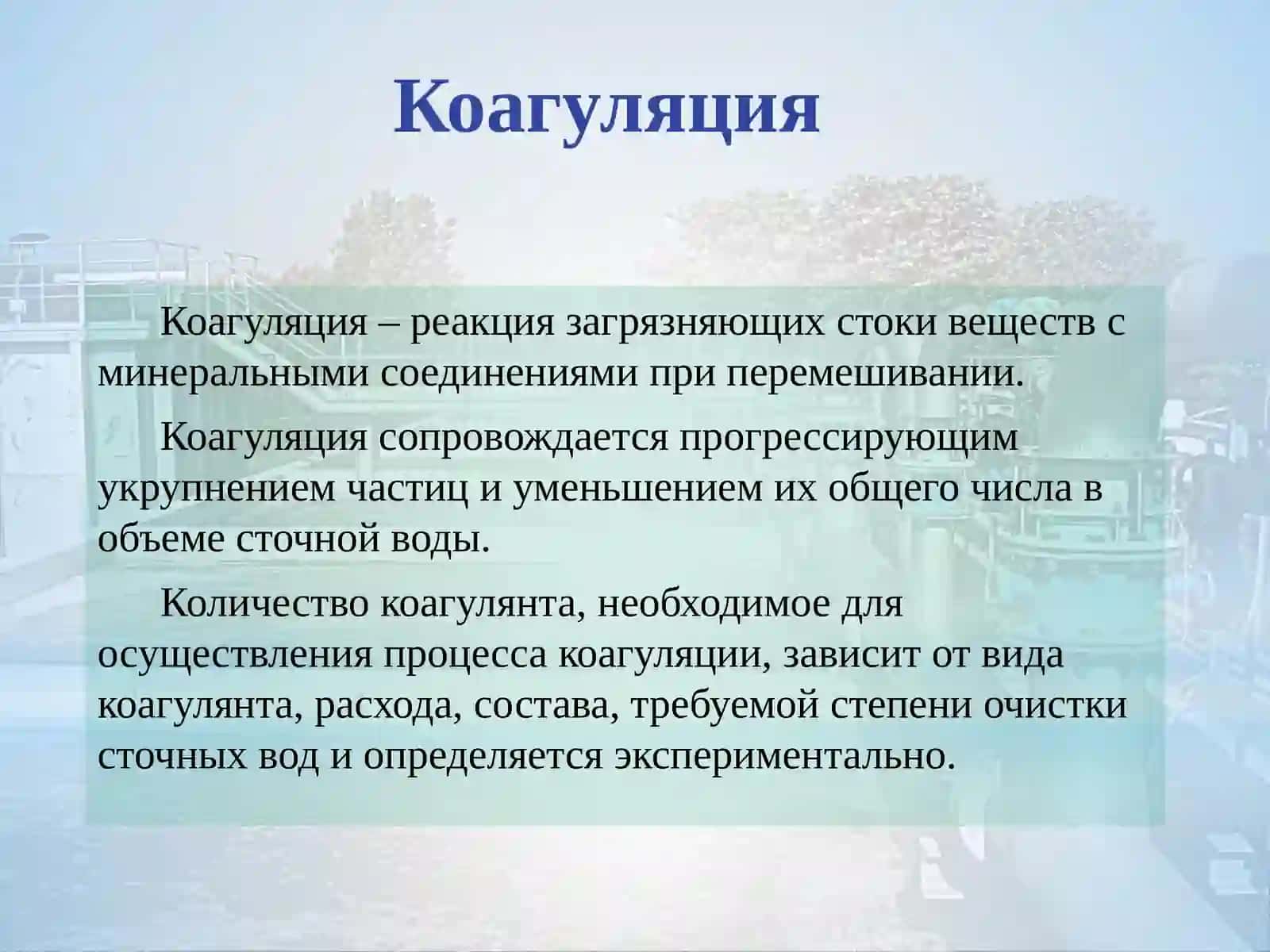 Коагуляция

Коагуляция – реакция загрязняющих стоки веществ с минеральными соединениями при перемешивании.

Коагуляция сопровождается прогрессирующим укрупнением частиц и уменьшением их общего числа в объеме сточной воды.

Количество коагулянта, необходимое для осуществления процесса коагуляции, зависит от вида коагулянта, расхода, состава, требуемой степени очистки сточных вод и определяется экспериментально.